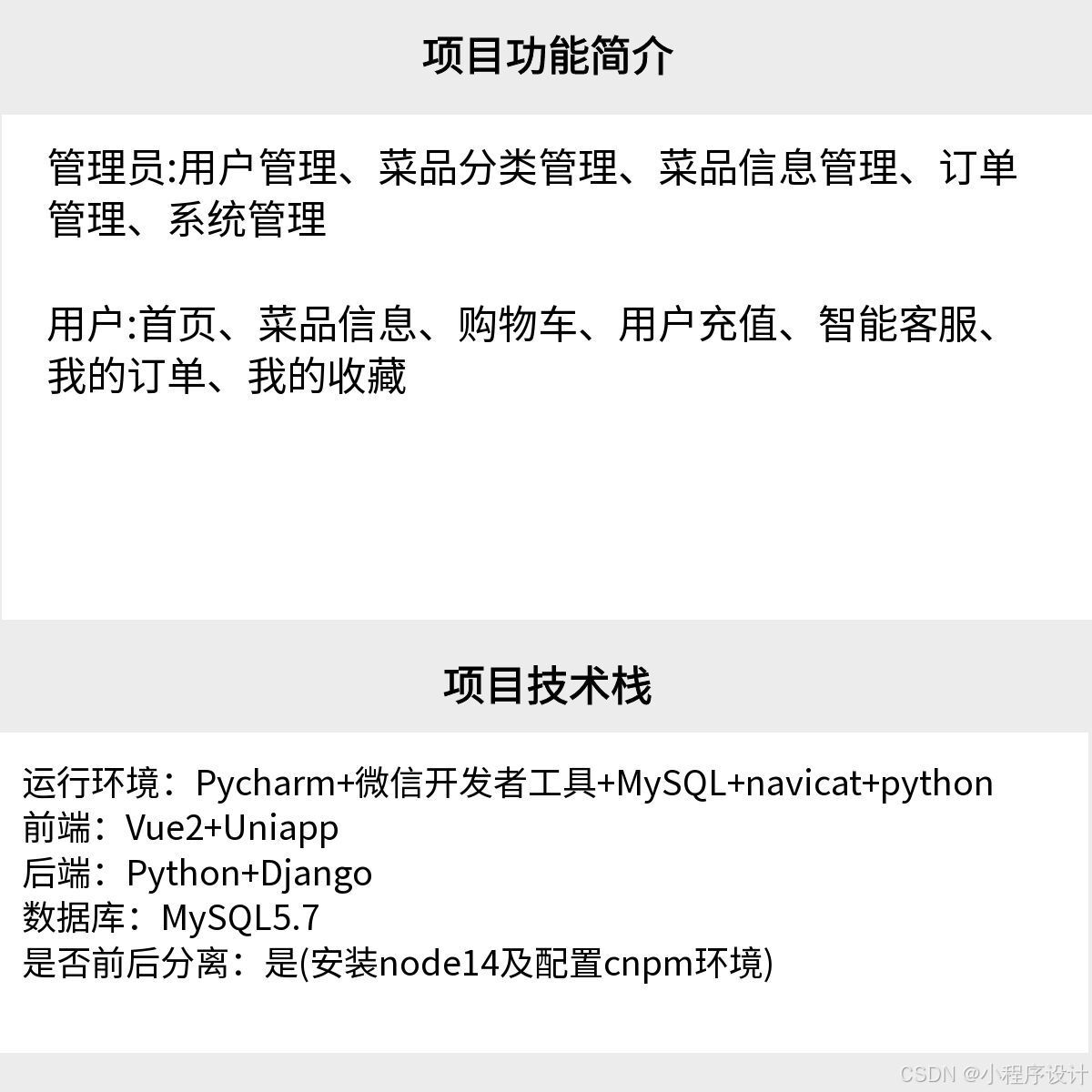 项目功能简介

管理员:用户管理、菜品分类管理、菜品信息管理、订单管理、系统管理

用户:首页、菜品信息、购物车、用户充值、智能客服、我的订单、我的收藏

项目技术栈

运行环境：Pycharm+微信开发者工具+MySQL+navicat+python
前端：Vue2+Uniapp
后端：Python+Django
数据库：MySQL5.7
是否前后分离：是(安装node14及配置cnpm环境)

CSDN @小程序设计